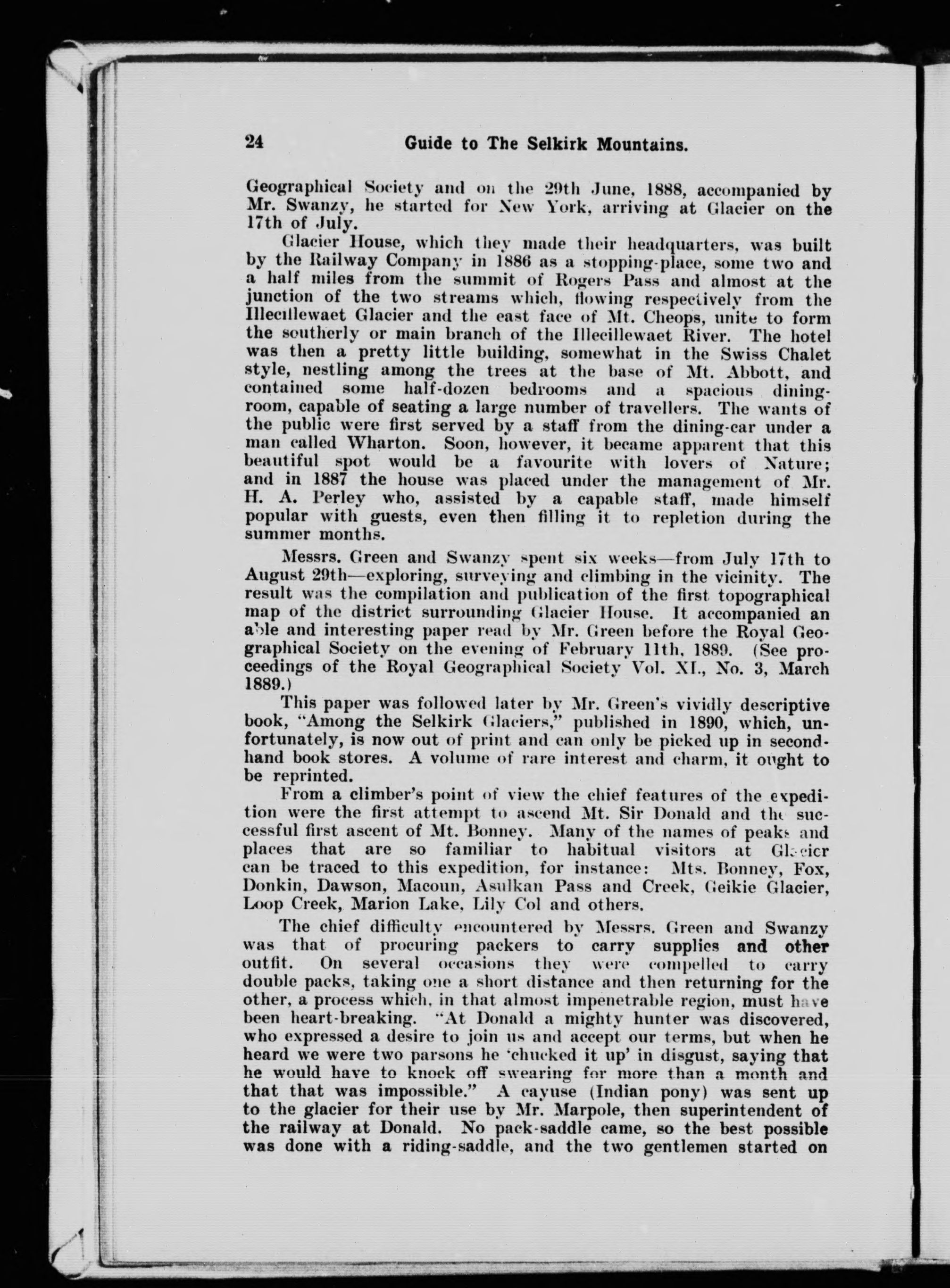 24 Guide to The Selkirk Mountains.

Geographical Society and on the 29th June, 1888, accompanied by Mr. Swanzy, he started for New York, arriving at Glacier on the 17th of July.

Glacier House, which they made their headquarters, was built by the Railway Company in 1886 as a stopping-place, some two and a half miles from the summit of Rogers Pass and almost at the junction of the two streams which, flowing respectively from the Illecillewaet Glacier and the east face of Mt. Cheops, unite to form the southerly or main branch of the Illecillewaet River. The hotel was then a pretty little building, somewhat in the Swiss Chalet style, nestling among the trees at the base of Mt. Abbott, and contained some half-dozen bedrooms and a spacious dining-room, capable of seating a large number of travellers. The wants of the public were first served by a staff from the dining-car under a man called Wharton. Soon, however, it became apparent that this beautiful spot would be a favourite with lovers of Nature; and in 1887 the house was placed under the management of Mr. H. A. Perley who, assisted by a capable staff, made himself popular with guests, even then filling it to repletion during the summer months.

Messrs. Green and Swanzy spent six weeks—from July 17th to August 29th—exploring, surveying and climbing in the vicinity. The result was the compilation and publication of the first topographical map of the district surrounding Glacier House. It accompanied an able and interesting paper read by Mr. Green before the Royal Geographical Society on the evening of February 11th, 1889. (See proceedings of the Royal Geographical Society Vol. XI., No. 3, March 1889.)

This paper was followed later by Mr. Green's vividly descriptive book, "Among the Selkirk Glaciers," published in 1890, which, unfortunately, is now out of print and can only be picked up in second-hand book stores. A volume of rare interest and charm, it ought to be reprinted.

From a climber's point of view the chief features of the expedition were the first attempt to ascend Mt. Sir Donald and the successful first ascent of Mt. Bonney. Many of the names of peaks and places that are so familiar to habitual visitors at Glacier can be traced to this expedition, for instance: Mts. Bonney, Fox, Donkin, Dawson, Macoun, Asulkan Pass and Creek, Geikie Glacier, Loop Creek, Marion Lake, Lily Col and others.

The chief difficulty encountered by Messrs. Green and Swanzy was that of procuring packers to carry supplies and other outfit. On several occasions they were compelled to carry double packs, taking one a short distance and then returning for the other, a process which, in that almost impenetrable region, must have been heart-breaking. "At Donald a mighty hunter was discovered, who expressed a desire to join us and accept our terms, but when he heard we were two parsons he 'chucked it up' in disgust, saying that he would have to knock off swearing for more than a month and that that was impossible." A cayuse (Indian pony) was sent up to the glacier for their use by Mr. Marpole, then superintendent of the railway at Donald. No pack-saddle came, so the best possible was done with a riding-saddle, and the two gentlemen started on